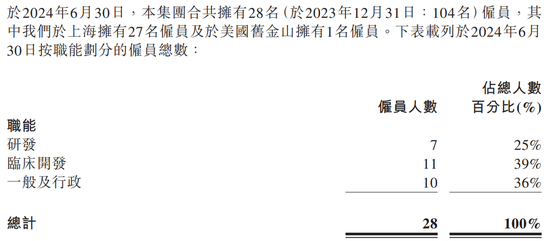 於2024年6月30日，本集團合共擁有28名（於2023年12月31日：104名）僱員，其中我們於上海擁有27名僱員及於美國舊金山擁有1名僱員。下表載列於2024年6月30日按職能劃分的僱員總數：

| 職能 | 僱員人數 | 佔總人數百分比(%) |
|---|---|---|
| 研發 | 7 | 25% |
| 臨床開發 | 11 | 39% |
| 一般及行政 | 10 | 36% |
| 總計 | 28 | 100% |